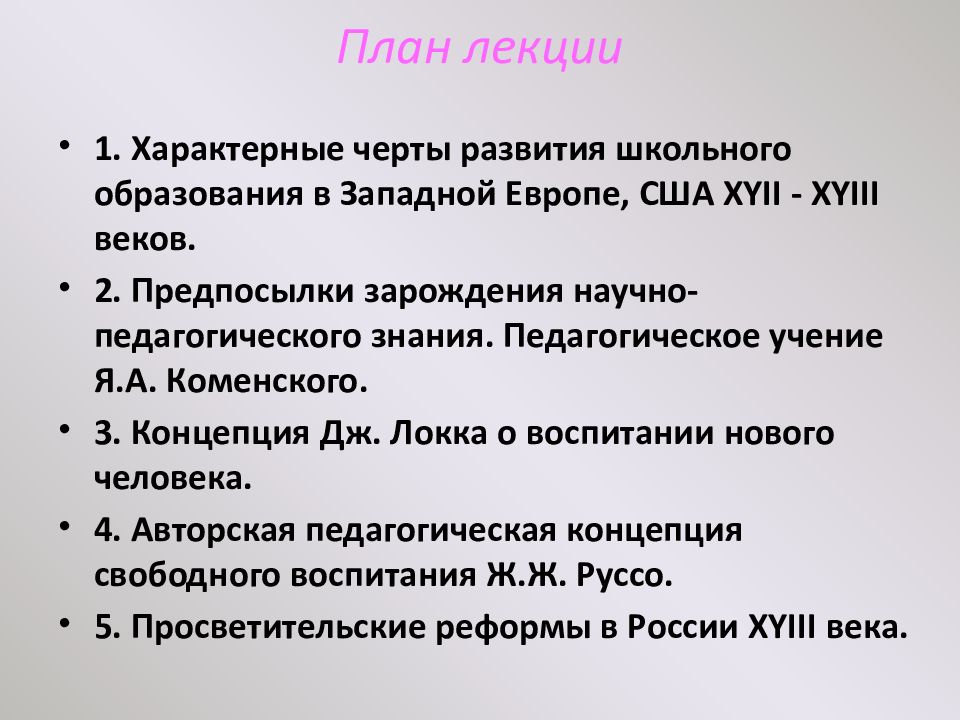 План лекции

• 1. Характерные черты развития школьного образования в Западной Европе, США XYII - XYIII веков.

• 2. Предпосылки зарождения научно-педагогического знания. Педагогическое учение Я.А. Коменского.

• 3. Концепция Дж. Локка о воспитании нового человека.

• 4. Авторская педагогическая концепция свободного воспитания Ж.Ж. Руссо.

• 5. Просветительские реформы в России XYIII века.